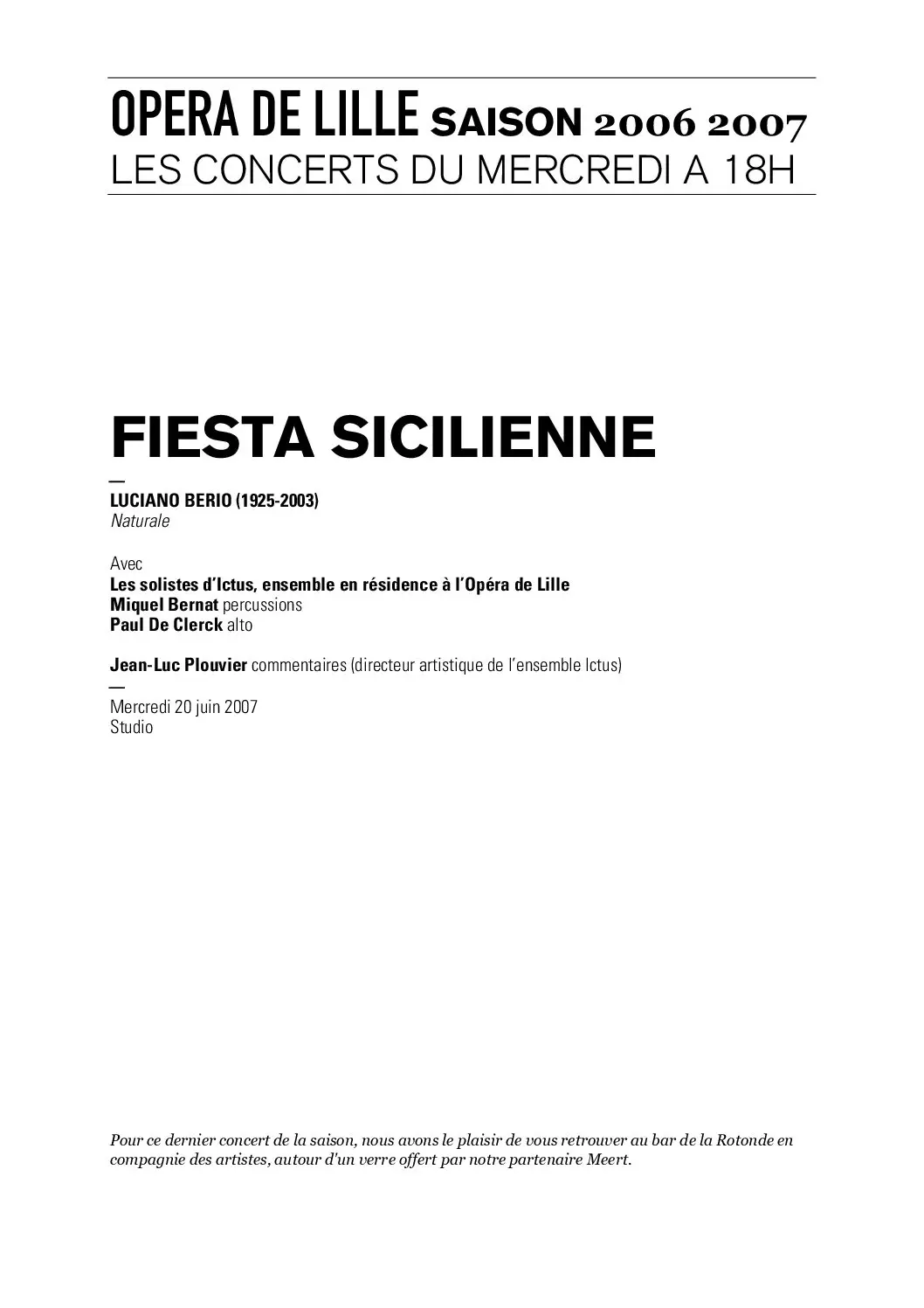 OPERA DE LILLE SAISON 2006 2007
LES CONCERTS DU MERCREDI A 18H

FIESTA SICILIENNE

—
LUCIANO BERIO (1925-2003)
Naturale

Avec
Les solistes d'Ictus, ensemble en résidence à l'Opéra de Lille
Miquel Bernat percussions
Paul De Clerck alto

Jean-Luc Plouvier commentaires (directeur artistique de l'ensemble Ictus)
—
Mercredi 20 juin 2007
Studio

Pour ce dernier concert de la saison, nous avons le plaisir de vous retrouver au bar de la Rotonde en compagnie des artistes, autour d'un verre offert par notre partenaire Meert.